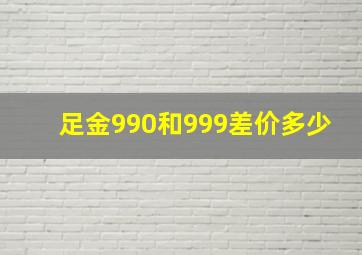 足金990和999差价多少